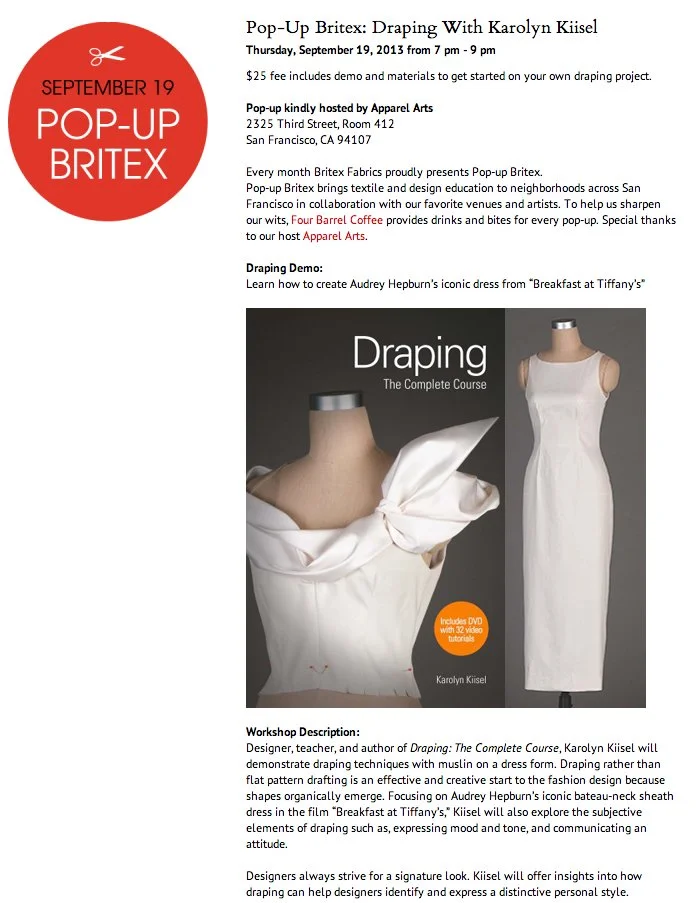 SEPTEMBER 19
POP-UP
BRITEX

Pop-Up Britex: Draping With Karolyn Kiisel

Thursday, September 19, 2013 from 7 pm - 9 pm

$25 fee includes demo and materials to get started on your own draping project.

Pop-up kindly hosted by Apparel Arts
2325 Third Street, Room 412
San Francisco, CA 94107

Every month Britex Fabrics proudly presents Pop-up Britex.
Pop-up Britex brings textile and design education to neighborhoods across San Francisco in collaboration with our favorite venues and artists. To help us sharpen our wits, Four Barrel Coffee provides drinks and bites for every pop-up. Special thanks to our host Apparel Arts.

Draping Demo:
Learn how to create Audrey Hepburn's iconic dress from "Breakfast at Tiffany's"

Draping
The Complete Course

Includes DVD with 32 video tutorials

Karolyn Kiisel

Workshop Description:
Designer, teacher, and author of Draping: The Complete Course, Karolyn Kiisel will demonstrate draping techniques with muslin on a dress form. Draping rather than flat pattern drafting is an effective and creative start to the fashion design because shapes organically emerge. Focusing on Audrey Hepburn's iconic bateau-neck sheath dress in the film "Breakfast at Tiffany's," Kiisel will also explore the subjective elements of draping such as, expressing mood and tone, and communicating an attitude.

Designers always strive for a signature look. Kiisel will offer insights into how draping can help designers identify and express a distinctive personal style.